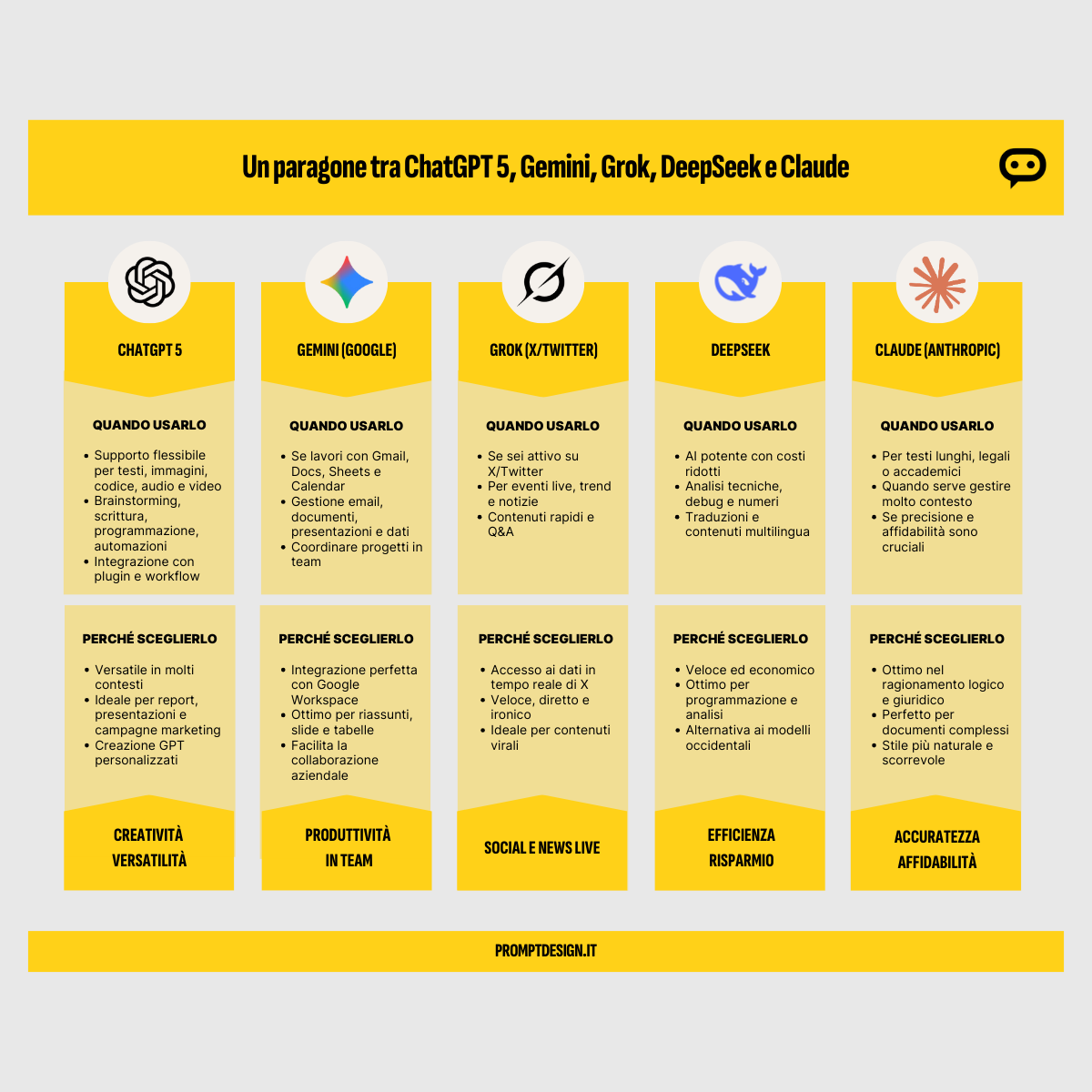 Un paragone tra ChatGPT 5, Gemini, Grok, DeepSeek e Claude

CHATGPT 5

QUANDO USARLO

- Supporto flessibile per testi, immagini, codice, audio e video
- Brainstorming, scrittura, programmazione, automazioni
- Integrazione con plugin e workflow

PERCHÉ SCEGLIERLO

- Versatile in molti contesti
- Ideale per report, presentazioni e campagne marketing
- Creazione GPT personalizzati

CREATIVITÀ
VERSATILITÀ

GEMINI (GOOGLE)

QUANDO USARLO

- Se lavori con Gmail, Docs, Sheets e Calendar
- Gestione email, documenti, presentazioni e dati
- Coordinare progetti in team

PERCHÉ SCEGLIERLO

- Integrazione perfetta con Google Workspace
- Ottimo per riassunti, slide e tabelle
- Facilita la collaborazione aziendale

PRODUTTIVITÀ
IN TEAM

GROK (X/TWITTER)

QUANDO USARLO

- Se sei attivo su X/Twitter
- Per eventi live, trend e notizie
- Contenuti rapidi e Q&A

PERCHÉ SCEGLIERLO

- Accesso ai dati in tempo reale di X
- Veloce, diretto e ironico
- Ideale per contenuti virali

SOCIAL E NEWS LIVE

DEEPSEEK

QUANDO USARLO

- AI potente con costi ridotti
- Analisi tecniche, debug e numeri
- Traduzioni e contenuti multilingua

PERCHÉ SCEGLIERLO

- Veloce ed economico
- Ottimo per programmazione e analisi
- Alternativa ai modelli occidentali

EFFICIENZA
RISPARMIO

CLAUDE (ANTHROPIC)

QUANDO USARLO

- Per testi lunghi, legali o accademici
- Quando serve gestire molto contesto
- Se precisione e affidabilità sono cruciali

PERCHÉ SCEGLIERLO

- Ottimo nel ragionamento logico e giuridico
- Perfetto per documenti complessi
- Stile più naturale e scorrevole

ACCURATEZZA
AFFIDABILITÀ

PROMPTDESIGN.IT